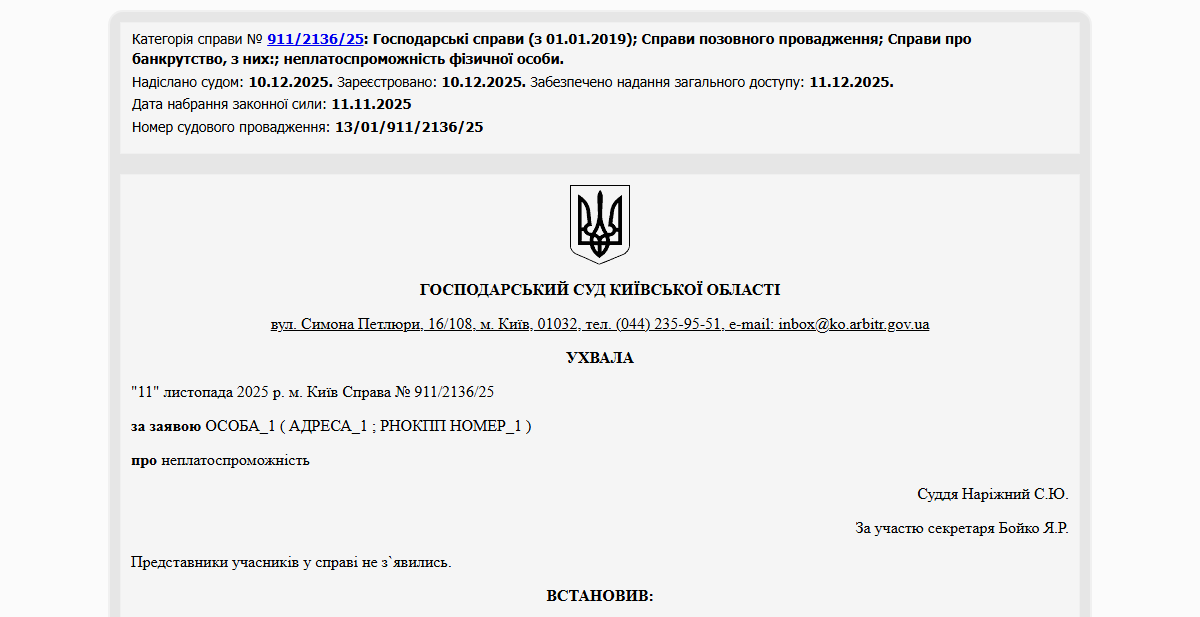 Категорія справи № 911/2136/25: Господарські справи (з 01.01.2019); Справи позовного провадження; Справи про банкрутство, з них:; неплатоспроможність фізичної особи.
Надіслано судом: 10.12.2025. Зареєстровано: 10.12.2025. Забезпечено надання загального доступу: 11.12.2025.
Дата набрання законної сили: 11.11.2025
Номер судового провадження: 13/01/911/2136/25

ГОСПОДАРСЬКИЙ СУД КИЇВСЬКОЇ ОБЛАСТІ

вул. Симона Петлюри, 16/108, м. Київ, 01032, тел. (044) 235-95-51, e-mail: inbox@ko.arbitr.gov.ua

УХВАЛА

"11" листопада 2025 р. м. Київ Справа № 911/2136/25

за заявою ОСОБА_1 ( АДРЕСА_1 ; РНОКПП НОМЕР_1 )

про неплатоспроможність

Суддя Наріжний С.Ю.

За участю секретаря Бойко Я.Р.

Представники учасників у справі не з`явились.

ВСТАНОВИВ: